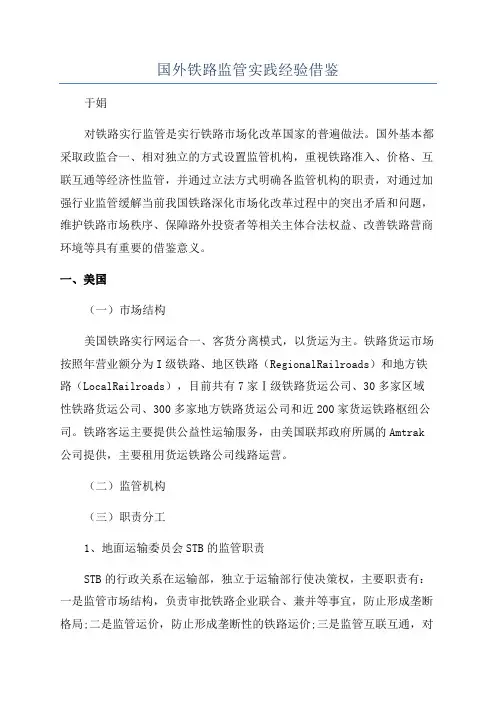 国外铁路监管实践经验借鉴

于娟

对铁路实行监管是实行铁路市场化改革国家的普遍做法。国外基本都采取政监合一、相对独立的方式设置监管机构，重视铁路准入、价格、互联互通等经济性监管，并通过立法方式明确各监管机构的职责，对通过加强行业监管缓解当前我国铁路深化市场化改革过程中的突出矛盾和问题，维护铁路市场秩序、保障路外投资者等相关主体合法权益、改善铁路营商环境等具有重要的借鉴意义。

一、美国

（一）市场结构

美国铁路实行网运合一、客货分离模式，以货运为主。铁路货运市场按照年营业额分为Ⅰ级铁路、地区铁路（RegionalRailroads）和地方铁路（LocalRailroads），目前共有7家Ⅰ级铁路货运公司、30多家区域性铁路货运公司、300多家地方铁路货运公司和近200家货运铁路枢纽公司。铁路客运主要提供公益性运输服务，由美国联邦政府所属的Amtrak公司提供，主要租用货运铁路公司线路运营。

（二）监管机构

（三）职责分工

1、地面运输委员会STB的监管职责

STB的行政关系在运输部，独立于运输部行使决策权，主要职责有：一是监管市场结构，负责审批铁路企业联合、兼并等事宜，防止形成垄断格局;二是监管运价，防止形成垄断性的铁路运价;三是监管互联互通，对